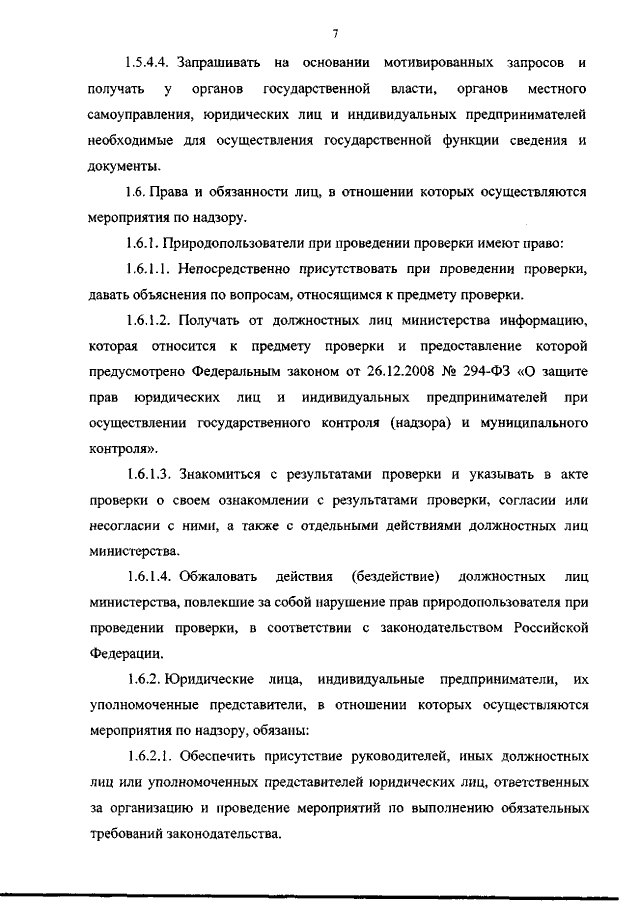 7

1.5.4.4. Запрашивать на основании мотивированных запросов и получать у органов государственной власти, органов местного самоуправления, юридических лиц и индивидуальных предпринимателей необходимые для осуществления государственной функции сведения и документы.

1.6. Права и обязанности лиц, в отношении которых осуществляются мероприятия по надзору.

1.6.1. Природопользователи при проведении проверки имеют право:

1.6.1.1. Непосредственно присутствовать при проведении проверки, давать объяснения по вопросам, относящимся к предмету проверки.

1.6.1.2. Получать от должностных лиц министерства информацию, которая относится к предмету проверки и предоставление которой предусмотрено Федеральным законом от 26.12.2008 № 294-ФЗ «О защите прав юридических лиц и индивидуальных предпринимателей при осуществлении государственного контроля (надзора) и муниципального контроля».

1.6.1.3. Знакомиться с результатами проверки и указывать в акте проверки о своем ознакомлении с результатами проверки, согласии или несогласии с ними, а также с отдельными действиями должностных лиц министерства.

1.6.1.4. Обжаловать действия (бездействие) должностных лиц министерства, повлекшие за собой нарушение прав природопользователя при проведении проверки, в соответствии с законодательством Российской Федерации.

1.6.2. Юридические лица, индивидуальные предприниматели, их уполномоченные представители, в отношении которых осуществляются мероприятия по надзору, обязаны:

1.6.2.1. Обеспечить присутствие руководителей, иных должностных лиц или уполномоченных представителей юридических лиц, ответственных за организацию и проведение мероприятий по выполнению обязательных требований законодательства.